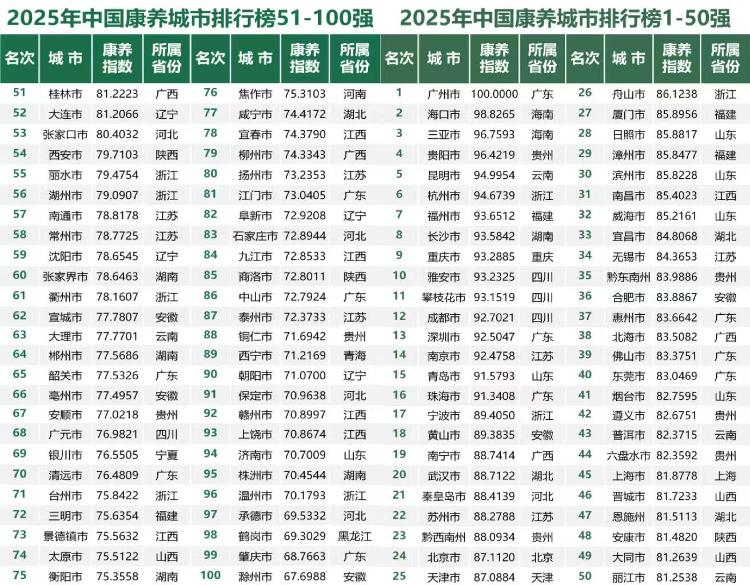 2025年中国康养城市排行榜51-100强

| 名次 | 城市 | 康养指数 | 所属省份 | 名次 | 城市 | 康养指数 | 所属省份 |
|---|---|---|---|---|---|---|---|
| 51 | 桂林市 | 81.2223 | 广西 | 76 | 焦作市 | 75.3103 | 河南 |
| 52 | 大连市 | 81.2066 | 辽宁 | 77 | 咸宁市 | 74.4172 | 湖北 |
| 53 | 张家口市 | 80.4032 | 河北 | 78 | 宜春市 | 74.3790 | 江西 |
| 54 | 西安市 | 79.7103 | 陕西 | 79 | 柳州市 | 74.3343 | 广西 |
| 55 | 丽水市 | 79.4754 | 浙江 | 80 | 扬州市 | 73.2353 | 江苏 |
| 56 | 湖州市 | 79.0907 | 浙江 | 81 | 江门市 | 73.0405 | 广东 |
| 57 | 南通市 | 78.8178 | 江苏 | 82 | 阜新市 | 72.9208 | 辽宁 |
| 58 | 常州市 | 78.7725 | 江苏 | 83 | 石家庄市 | 72.8944 | 河北 |
| 59 | 沈阳市 | 78.6545 | 辽宁 | 84 | 九江市 | 72.8533 | 江西 |
| 60 | 张家界市 | 78.6463 | 湖南 | 85 | 商洛市 | 72.8011 | 陕西 |
| 61 | 衢州市 | 78.1607 | 浙江 | 86 | 中山市 | 72.7924 | 广东 |
| 62 | 宣城市 | 77.7807 | 安徽 | 87 | 泰州市 | 72.3733 | 江苏 |
| 63 | 大理市 | 77.7701 | 云南 | 88 | 铜仁市 | 71.6942 | 贵州 |
| 64 | 郴州市 | 77.5686 | 湖南 | 89 | 西宁市 | 71.2169 | 青海 |
| 65 | 韶关市 | 77.5326 | 广东 | 90 | 朝阳市 | 71.0700 | 辽宁 |
| 66 | 亳州市 | 77.4957 | 安徽 | 91 | 保定市 | 70.9638 | 河北 |
| 67 | 安顺市 | 77.0218 | 贵州 | 92 | 赣州市 | 70.8997 | 江西 |
| 68 | 广元市 | 76.9821 | 四川 | 93 | 上饶市 | 70.8674 | 江西 |
| 69 | 银川市 | 76.5505 | 宁夏 | 94 | 济南市 | 70.7009 | 山东 |
| 70 | 清远市 | 76.4809 | 广东 | 95 | 株洲市 | 70.4544 | 湖南 |
| 71 | 台州市 | 75.8422 | 浙江 | 96 | 温州市 | 70.1793 | 浙江 |
| 72 | 三明市 | 75.6354 | 福建 | 97 | 承德市 | 69.5332 | 河北 |
| 73 | 景德镇市 | 75.5632 | 江西 | 98 | 鹤岗市 | 69.3029 | 黑龙江 |
| 74 | 太原市 | 75.5122 | 山西 | 99 | 肇庆市 | 68.7663 | 广东 |
| 75 | 衡阳市 | 75.3558 | 湖南 | 100 | 滁州市 | 67.6988 | 安徽 |

2025年中国康养城市排行榜1-50强

| 名次 | 城市 | 康养指数 | 所属省份 | 名次 | 城市 | 康养指数 | 所属省份 |
|---|---|---|---|---|---|---|---|
| 1 | 广州市 | 100.0000 | 广东 | 26 | 舟山市 | 86.1238 | 浙江 |
| 2 | 海口市 | 98.8265 | 海南 | 27 | 厦门市 | 85.8956 | 福建 |
| 3 | 三亚市 | 96.7593 | 海南 | 28 | 日照市 | 85.8817 | 山东 |
| 4 | 贵阳市 | 96.4219 | 贵州 | 29 | 漳州市 | 85.8477 | 福建 |
| 5 | 昆明市 | 94.9954 | 云南 | 30 | 滨州市 | 85.8228 | 山东 |
| 6 | 杭州市 | 94.6739 | 浙江 | 31 | 南昌市 | 85.4023 | 江西 |
| 7 | 福州市 | 93.6512 | 福建 | 32 | 威海市 | 85.2161 | 山东 |
| 8 | 长沙市 | 93.5842 | 湖南 | 33 | 宜昌市 | 84.8068 | 湖北 |
| 9 | 重庆市 | 93.2885 | 重庆 | 34 | 无锡市 | 84.3653 | 江苏 |
| 10 | 雅安市 | 93.2325 | 四川 | 35 | 黔东南州 | 83.9886 | 贵州 |
| 11 | 攀枝花市 | 93.1519 | 四川 | 36 | 合肥市 | 83.8867 | 安徽 |
| 12 | 成都市 | 92.7021 | 四川 | 37 | 惠州市 | 83.6642 | 广东 |
| 13 | 深圳市 | 92.5047 | 广东 | 38 | 北海市 | 83.5082 | 广西 |
| 14 | 南京市 | 92.4758 | 江苏 | 39 | 佛山市 | 83.3751 | 广东 |
| 15 | 青岛市 | 91.5793 | 山东 | 40 | 东莞市 | 83.0469 | 广东 |
| 16 | 珠海市 | 91.3408 | 广东 | 41 | 烟台市 | 82.7595 | 山东 |
| 17 | 宁波市 | 89.4050 | 浙江 | 42 | 遵义市 | 82.6751 | 贵州 |
| 18 | 黄山市 | 89.3835 | 安徽 | 43 | 普洱市 | 82.3715 | 云南 |
| 19 | 南宁市 | 88.7414 | 广西 | 44 | 六盘水市 | 82.3592 | 贵州 |
| 20 | 武汉市 | 88.7122 | 湖北 | 45 | 上海市 | 81.8778 | 上海 |
| 21 | 秦皇岛市 | 88.4139 | 河北 | 46 | 晋城市 | 81.7233 | 山西 |
| 22 | 苏州市 | 88.2788 | 江苏 | 47 | 恩施州 | 81.5113 | 湖北 |
| 23 | 黔西南州 | 88.0934 | 贵州 | 48 | 安康市 | 81.4820 | 陕西 |
| 24 | 北京市 | 87.1120 | 北京 | 49 | 大同市 | 81.2639 | 山西 |
| 25 | 天津市 | 87.0884 | 天津 | 50 | 丽江市 | 81.2538 | 云南 |